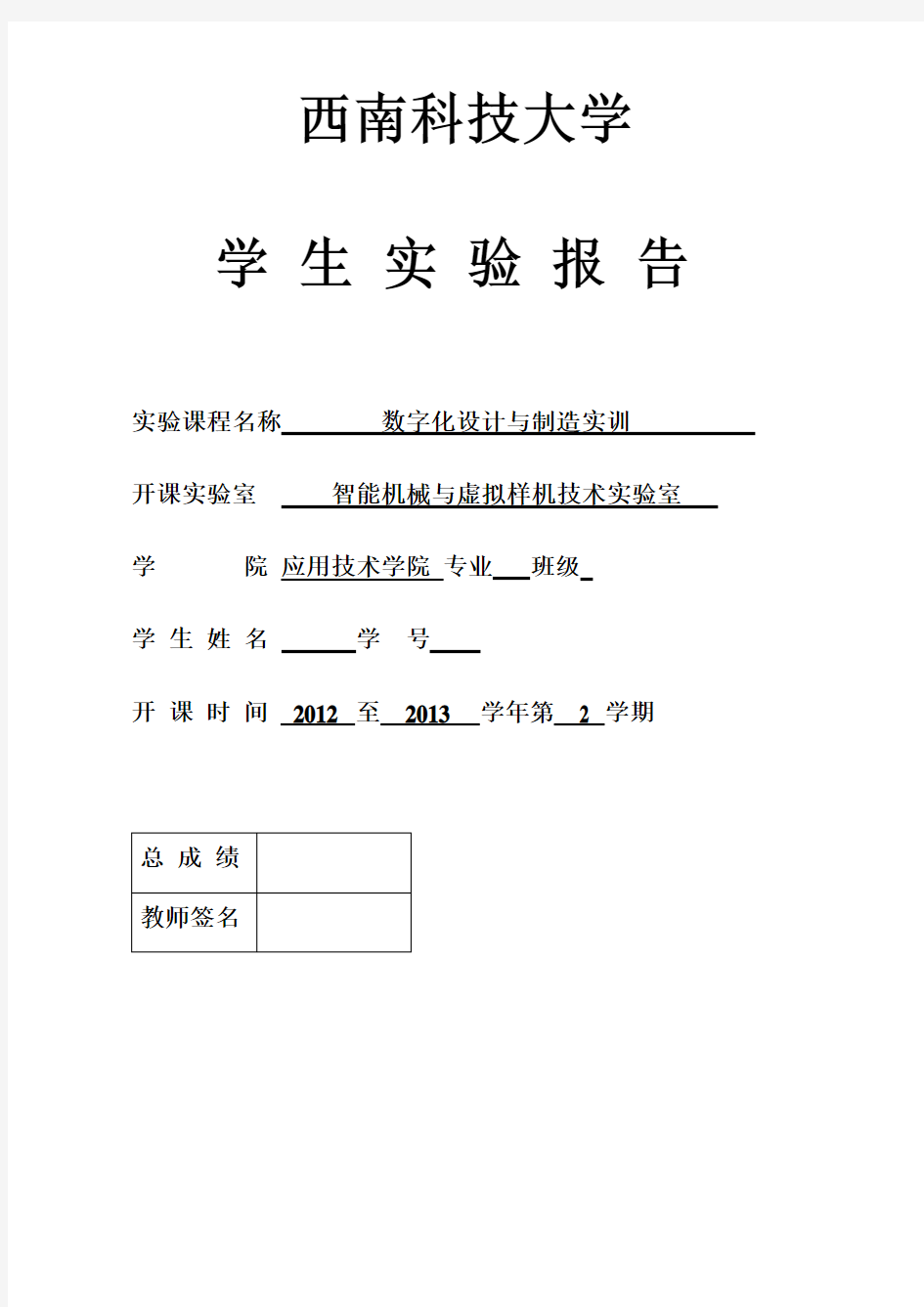 西南科技大学

学 生 实 验 报 告

实验课程名称 数字化设计与制造实训

开课实验室 智能机械与虚拟样机技术实验室

学 院 应用技术学院 专业 班级

学 生 姓 名 学 号

开 课 时 间 2012 至 2013 学年第 2 学期

| 总 成 绩 | |
|---|---|
| 教师签名 | |